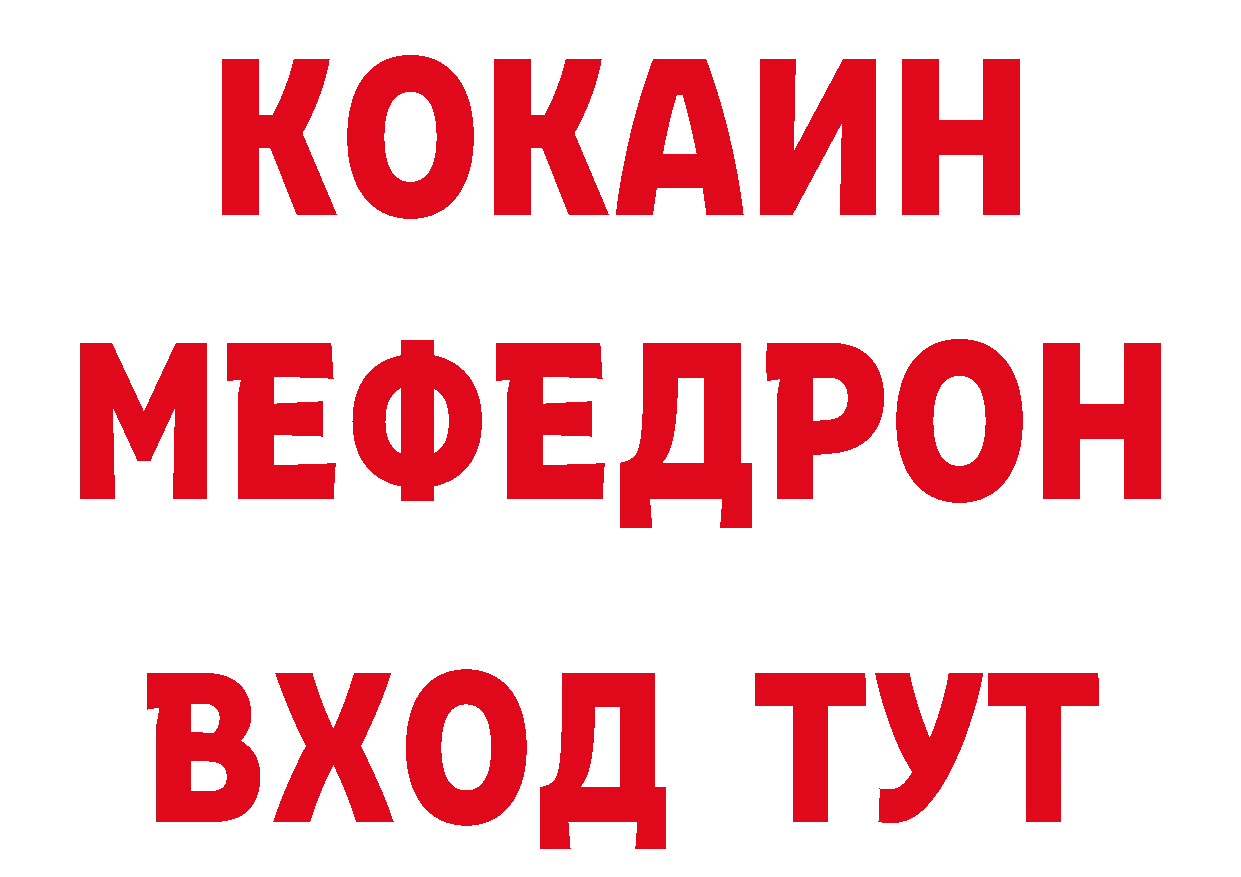 КОКАИН
МЕФЕДРОН
ВХОД ТУТ